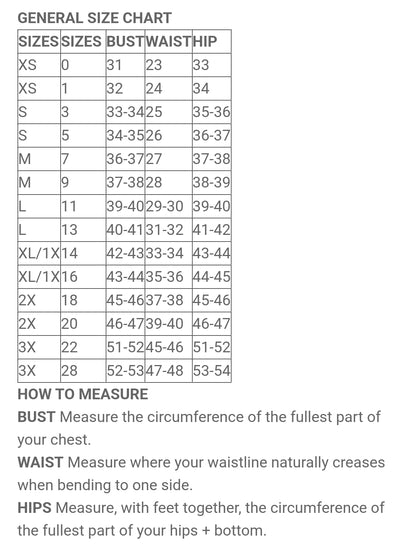 GENERAL SIZE CHART

| SIZES | SIZES | BUST | WAIST | HIP |
|---|---|---|---|---|
| XS | 0 | 31 | 23 | 33 |
| XS | 1 | 32 | 24 | 34 |
| S | 3 | 33-34 | 25 | 35-36 |
| S | 5 | 34-35 | 26 | 36-37 |
| M | 7 | 36-37 | 27 | 37-38 |
| M | 9 | 37-38 | 28 | 38-39 |
| L | 11 | 39-40 | 29-30 | 39-40 |
| L | 13 | 40-41 | 31-32 | 41-42 |
| XL/1X | 14 | 42-43 | 33-34 | 43-44 |
| XL/1X | 16 | 43-44 | 35-36 | 44-45 |
| 2X | 18 | 45-46 | 37-38 | 45-46 |
| 2X | 20 | 46-47 | 39-40 | 46-47 |
| 3X | 22 | 51-52 | 45-46 | 51-52 |
| 3X | 28 | 52-53 | 47-48 | 53-54 |

HOW TO MEASURE
BUST Measure the circumference of the fullest part of your chest.
WAIST Measure where your waistline naturally creases when bending to one side.
HIPS Measure, with feet together, the circumference of the fullest part of your hips + bottom.